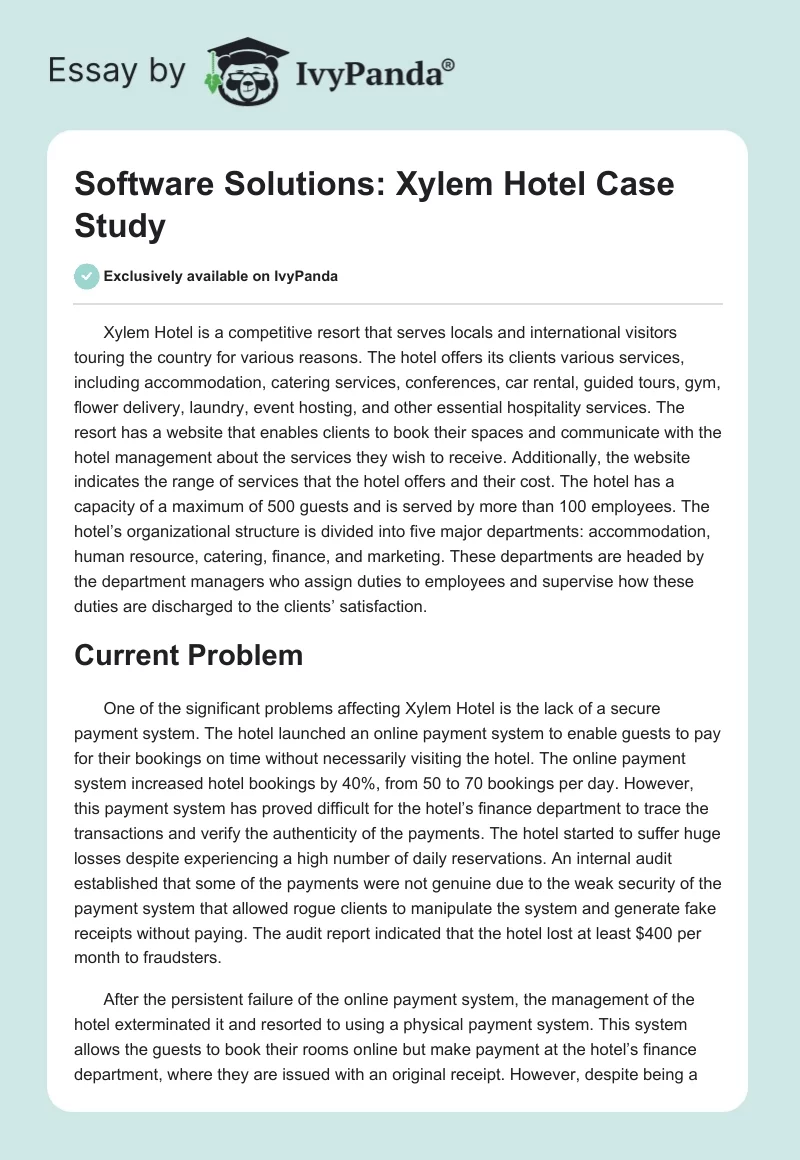 Essay by IvyPanda®

Software Solutions: Xylem Hotel Case Study

Exclusively available on IvyPanda

Xylem Hotel is a competitive resort that serves locals and international visitors touring the country for various reasons. The hotel offers its clients various services, including accommodation, catering services, conferences, car rental, guided tours, gym, flower delivery, laundry, event hosting, and other essential hospitality services. The resort has a website that enables clients to book their spaces and communicate with the hotel management about the services they wish to receive. Additionally, the website indicates the range of services that the hotel offers and their cost. The hotel has a capacity of a maximum of 500 guests and is served by more than 100 employees. The hotel's organizational structure is divided into five major departments: accommodation, human resource, catering, finance, and marketing. These departments are headed by the department managers who assign duties to employees and supervise how these duties are discharged to the clients' satisfaction.

Current Problem

One of the significant problems affecting Xylem Hotel is the lack of a secure payment system. The hotel launched an online payment system to enable guests to pay for their bookings on time without necessarily visiting the hotel. The online payment system increased hotel bookings by 40%, from 50 to 70 bookings per day. However, this payment system has proved difficult for the hotel's finance department to trace the transactions and verify the authenticity of the payments. The hotel started to suffer huge losses despite experiencing a high number of daily reservations. An internal audit established that some of the payments were not genuine due to the weak security of the payment system that allowed rogue clients to manipulate the system and generate fake receipts without paying. The audit report indicated that the hotel lost at least $400 per month to fraudsters.

After the persistent failure of the online payment system, the management of the hotel exterminated it and resorted to using a physical payment system. This system allows the guests to book their rooms online but make payment at the hotel's finance department, where they are issued with an original receipt. However, despite being a